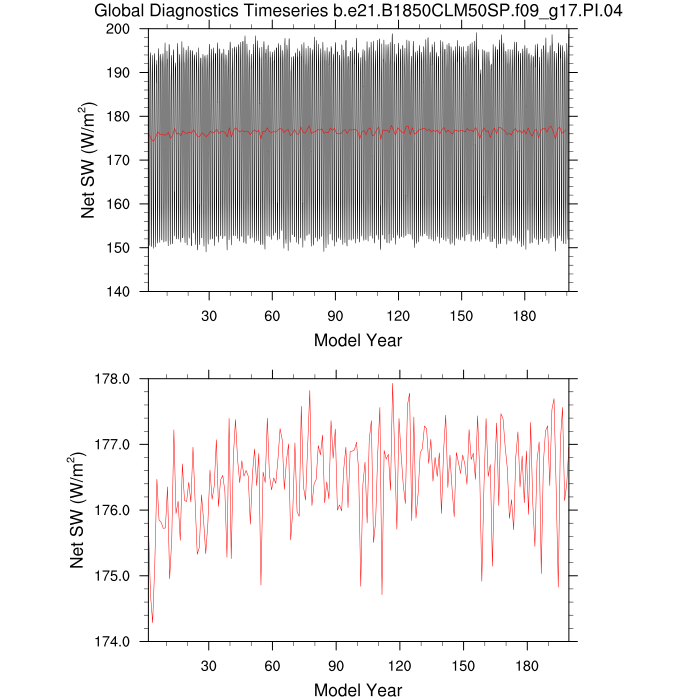 Global Diagnostics Timeseries b.e21.B1850CLM50SP.f09_g17.PI.04

Net SW (W/m$^2$)

200
190
180
170
160
150
140

30 60 90 120 150 180

Model Year

Net SW (W/m$^2$)

178.0
177.0
176.0
175.0
174.0

30 60 90 120 150 180

Model Year